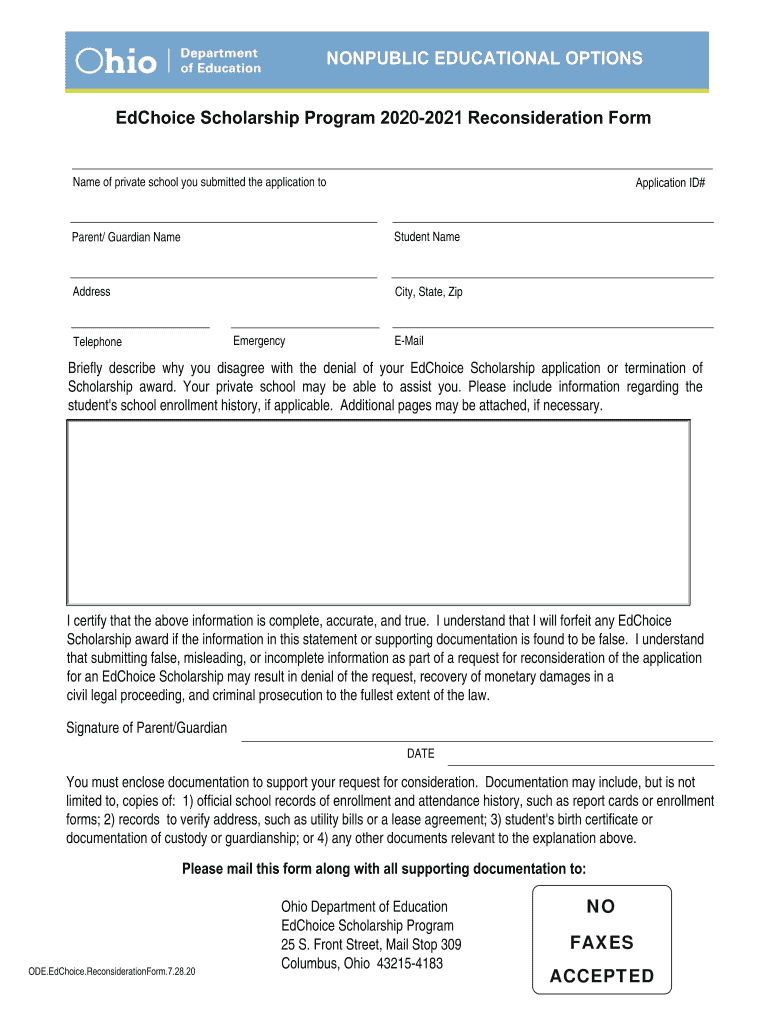 Ohio | Department of Education

NONPUBLIC EDUCATIONAL OPTIONS

EdChoice Scholarship Program 2020-2021 Reconsideration Form

Name of private school you submitted the application to

Application ID#

Parent/ Guardian Name

Student Name

Address

City, State, Zip

Telephone

Emergency

E-Mail

Briefly describe why you disagree with the denial of your EdChoice Scholarship application or termination of Scholarship award. Your private school may be able to assist you. Please include information regarding the student's school enrollment history, if applicable. Additional pages may be attached, if necessary.

I certify that the above information is complete, accurate, and true. I understand that I will forfeit any EdChoice Scholarship award if the information in this statement or supporting documentation is found to be false. I understand that submitting false, misleading, or incomplete information as part of a request for reconsideration of the application for an EdChoice Scholarship may result in denial of the request, recovery of monetary damages in a civil legal proceeding, and criminal prosecution to the fullest extent of the law.

Signature of Parent/Guardian

DATE

You must enclose documentation to support your request for consideration. Documentation may include, but is not limited to, copies of: 1) official school records of enrollment and attendance history, such as report cards or enrollment forms; 2) records to verify address, such as utility bills or a lease agreement; 3) student's birth certificate or documentation of custody or guardianship; or 4) any other documents relevant to the explanation above.

Please mail this form along with all supporting documentation to:

Ohio Department of Education
EdChoice Scholarship Program
25 S. Front Street, Mail Stop 309
Columbus, Ohio 43215-4183

NO
FAXES
ACCEPTED

ODE.EdChoice.ReconsiderationForm.7.28.20